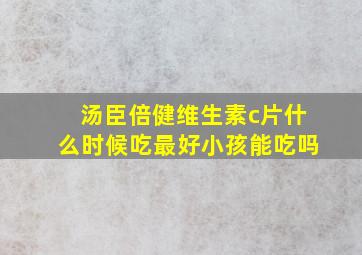 汤臣倍健维生素c片什么时候吃最好小孩能吃吗